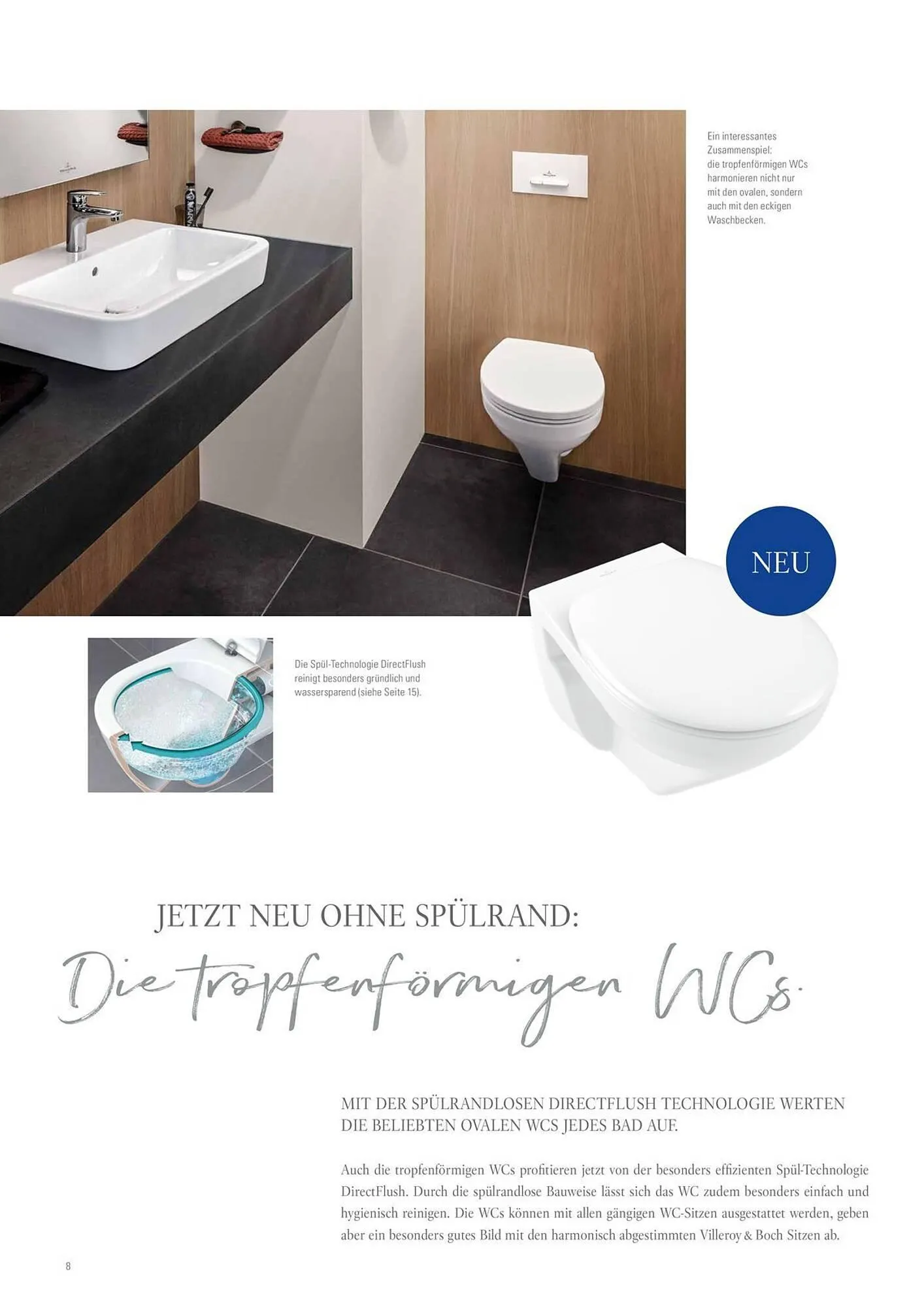 Ein interessantes Zusammenspiel: die tropfenförmigen WCs harmonieren nicht nur mit den ovalen, sondern auch mit den eckigen Waschbecken.

NEU

Die Spül-Technologie DirectFlush reinigt besonders gründlich und wassersparend (siehe Seite 15).

JETZT NEU OHNE SPÜLRAND:

Die tropfenförmigen WCs.

MIT DER SPÜLRANDLOSEN DIRECTFLUSH TECHNOLOGIE WERTEN DIE BELIEBTEN OVALEN WCS JEDES BAD AUF.

Auch die tropfenförmigen WCs profitieren jetzt von der besonders effizienten Spül-Technologie DirectFlush. Durch die spülrandlose Bauweise lässt sich das WC zudem besonders einfach und hygienisch reinigen. Die WCs können mit allen gängigen WC-Sitzen ausgestattet werden, geben aber ein besonders gutes Bild mit den harmonisch abgestimmten Villeroy & Boch Sitzen ab.

8